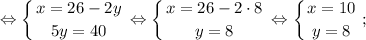 $\Leftrightarrow \begin{cases} x = 26 - 2y \\ 5y = 40 \end{cases} \Leftrightarrow \begin{cases} x = 26 - 2 \cdot 8 \\ y = 8 \end{cases} \Leftrightarrow \begin{cases} x = 10 \\ y = 8 \end{cases};$